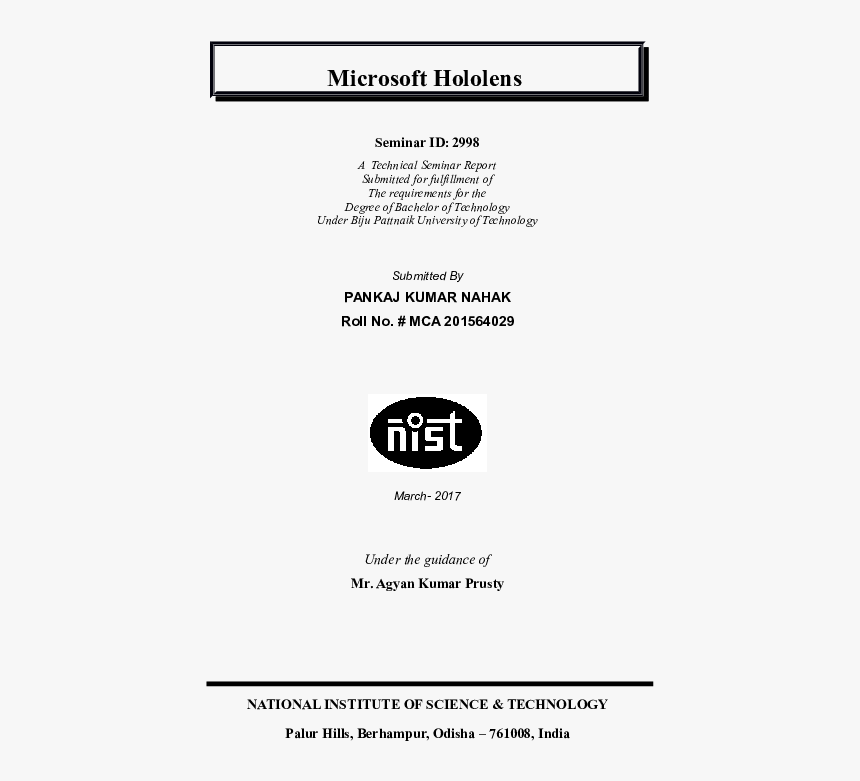 Microsoft Hololens

Seminar ID: 2998

A Technical Seminar Report
Submitted for fulfillment of
The requirements for the
Degree of Bachelor of Technology
Under Biju Pattnaik University of Technology

Submitted By

PANKAJ KUMAR NAHAK

Roll No. # MCA 201564029

nist

March- 2017

Under the guidance of

Mr. Agyan Kumar Prusty

NATIONAL INSTITUTE OF SCIENCE & TECHNOLOGY

Palur Hills, Berhampur, Odisha – 761008, India